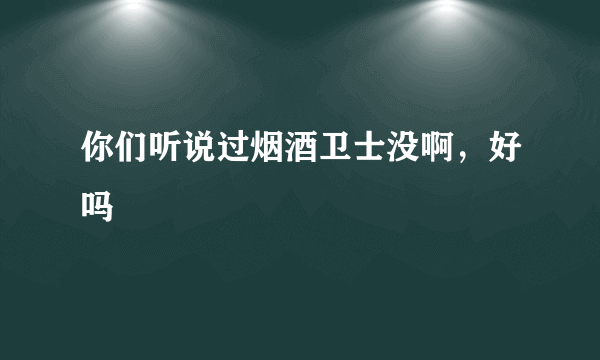 你们听说过烟酒卫士没啊，好吗